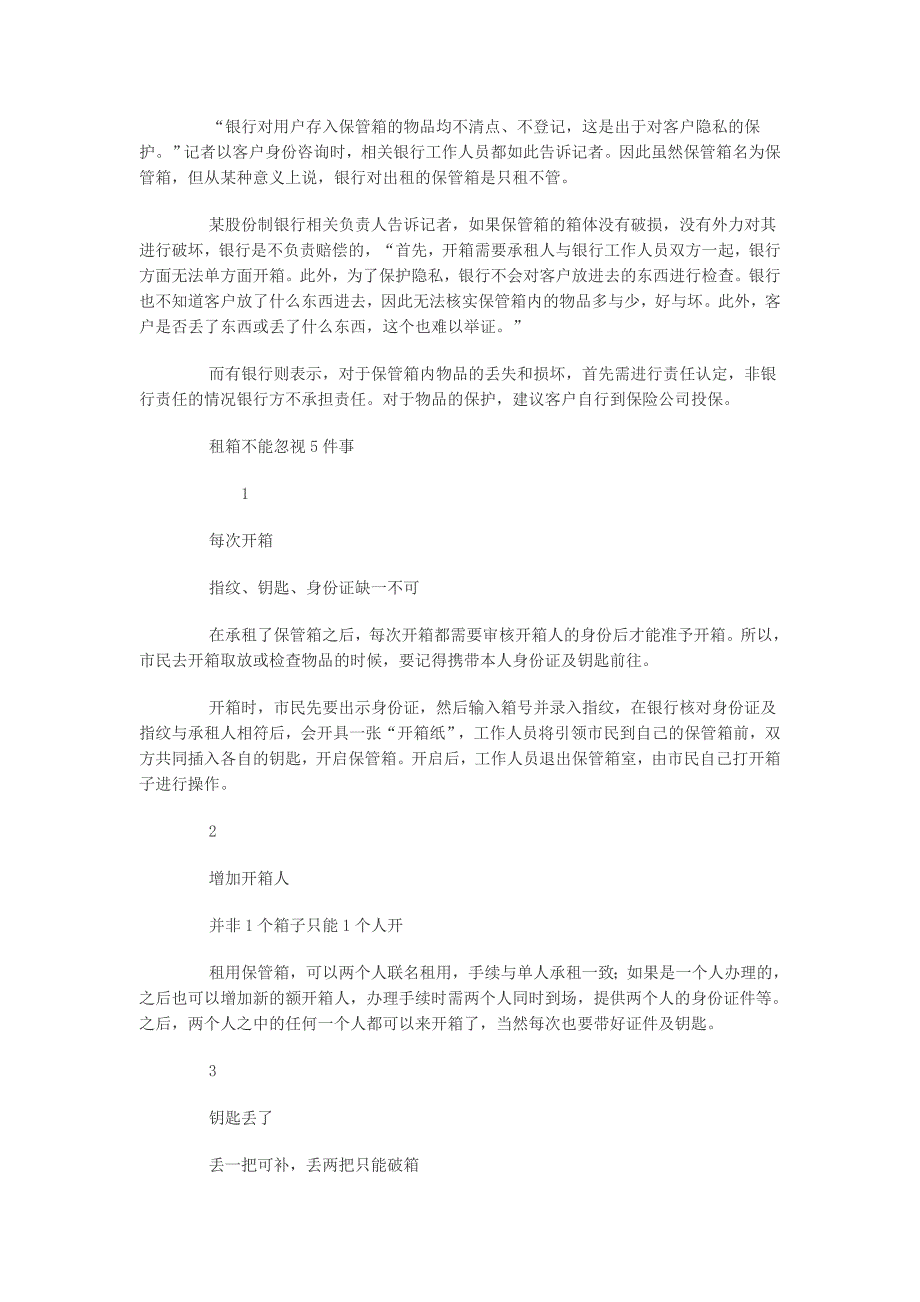 “银行对用户存入保管箱的物品均不清点、不登记，这是出于对客户隐私的保护。”记者以客户身份咨询时，相关银行工作人员都如此告诉记者。因此虽然保管箱名为保管箱，但从某种意义上说，银行对出租的保管箱是只租不管。

某股份制银行相关负责人告诉记者，如果保管箱的箱体没有破损，没有外力对其进行破坏，银行是不负责赔偿的，“首先，开箱需要承租人与银行工作人员双方一起，银行方面无法单方面开箱。此外，为了保护隐私，银行不会对客户放进去的东西进行检查。银行也不知道客户放了什么东西进去，因此无法核实保管箱内的物品多与少，好与坏。此外，客户是否丢了东西或丢了什么东西，这个也难以举证。”

而有银行则表示，对于保管箱内物品的丢失和损坏，首先需进行责任认定，非银行责任的情况银行方不承担责任。对于物品的保护，建议客户自行到保险公司投保。

租箱不能忽视 5 件事

1

每次开箱

指纹、钥匙、身份证缺一不可

在承租了保管箱之后，每次开箱都需要审核开箱人的身份后才能准予开箱。所以，市民去开箱取放或检查物品的时候，要记得携带本人身份证及钥匙前往。

开箱时，市民先要出示身份证，然后输入箱号并录入指纹，在银行核对身份证及指纹与承租人相符后，会开具一张“开箱纸”，工作人员将引领市民到自己的保管箱前，双方共同插入各自的钥匙，开启保管箱。开启后，工作人员退出保管箱室，由市民自己打开箱子进行操作。

2

增加开箱人

并非 1 个箱子只能 1 个人开

租用保管箱，可以两个人联名租用，手续与单人承租一致；如果是一个人办理的，之后也可以增加新的额开箱人，办理手续时需两个人同时到场，提供两个人的身份证件等。之后，两个人之中的任何一个人都可以来开箱了，当然每次也要带好证件及钥匙。

3

钥匙丢了

丢一把可补，丢两把只能破箱